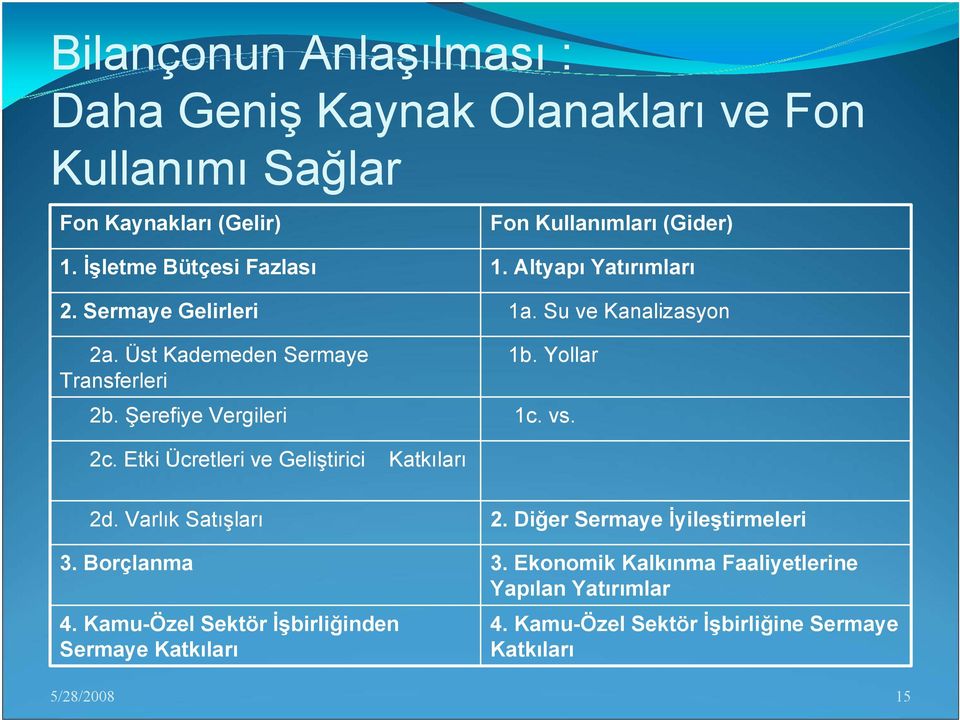 Bilançonun Anlaşılması : Daha Geniş Kaynak Olanakları ve Fon Kullanımı Sağlar

| Fon Kaynakları (Gelir) | Fon Kullanımları (Gider) |
|---|---|
| 1. İşletme Bütçesi Fazlası | 1. Altyapı Yatırımları |
| 2. Sermaye Gelirleri | 1a. Su ve Kanalizasyon |
| 2a. Üst Kademeden Sermaye Transferleri | 1b. Yollar |
| 2b. Şerefiye Vergileri | 1c. vs. |
| 2c. Etki Ücretleri ve Geliştirici Katkıları | |
| 2d. Varlık Satışları | 2. Diğer Sermaye İyileştirmeleri |
| 3. Borçlanma | 3. Ekonomik Kalkınma Faaliyetlerine Yapılan Yatırımlar |
| 4. Kamu-Özel Sektör İşbirliğinden Sermaye Katkıları | 4. Kamu-Özel Sektör İşbirliğine Sermaye Katkıları |

5/28/2008

15